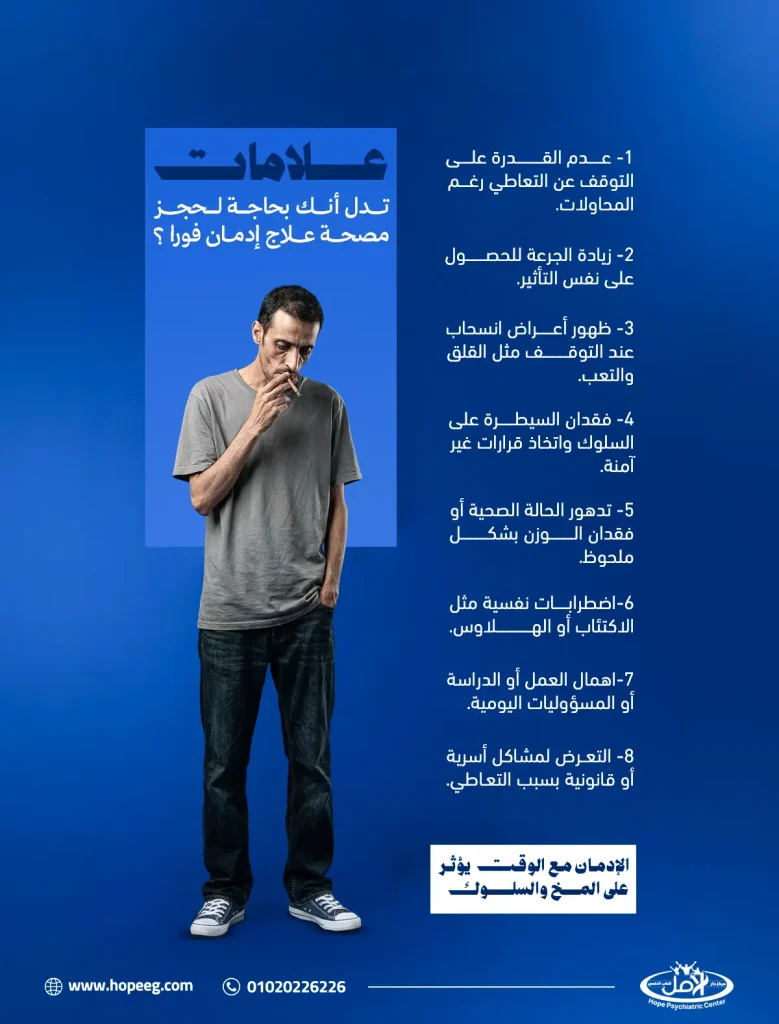 علامات

تدل أنك بحاجة لحجز مصحة علاج إدمان فورا ؟

1- عدم القدرة على التوقف عن التعاطي رغم المحاولات.

2- زيادة الجرعة للحصول على نفس التأثير.

3- ظهور أعراض انسحاب عند التوقف مثل القلق والتعب.

4- فقدان السيطرة على السلوك واتخاذ قرارات غير آمنة.

5- تدهور الحالة الصحية أو فقدان الوزن بشكل ملحوظ.

6-اضطرابات نفسية مثل الاكتئاب أو الهلاوس.

7-اهمال العمل أو الدراسة أو المسؤوليات اليومية.

8- التعرض لمشاكل أسرية أو قانونية بسبب التعاطي.

الإدمان مع الوقت يؤثر على المخ والسلوك

www.hopeeg.com

01020226226

الأمل
Hope Psychiatric Center